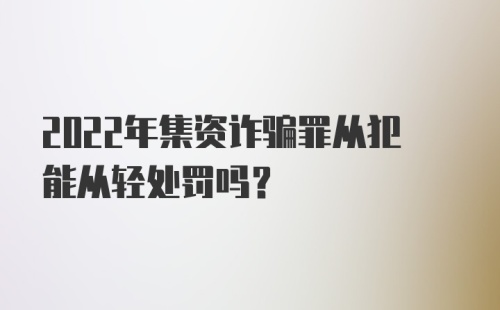 2022年集资诈骗罪从犯能从轻处罚吗？